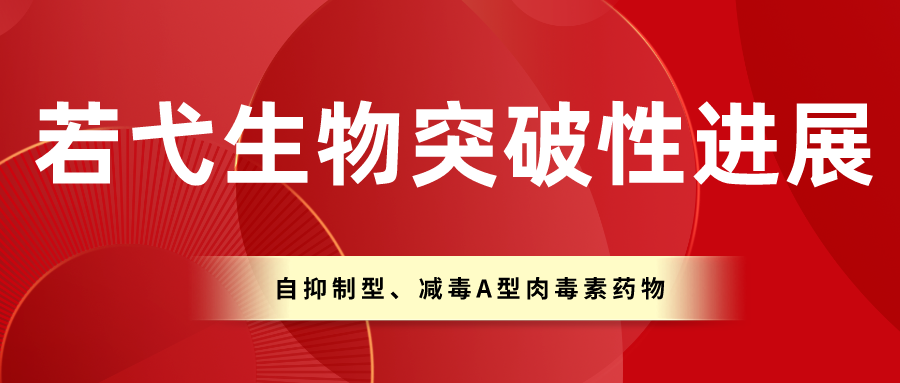 若弋生物突破性进展

自抑制型、减毒A型肉毒素药物